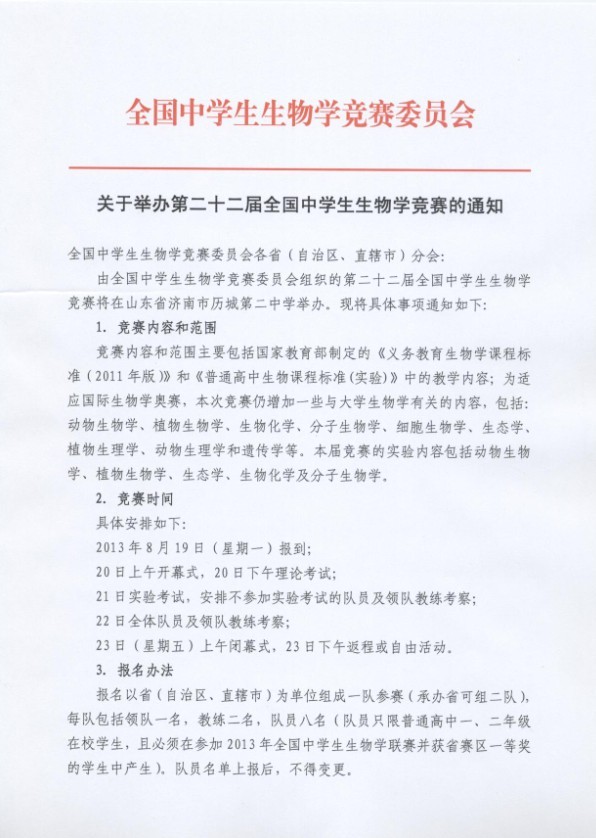 全国中学生生物学竞赛委员会

关于举办第二十二届全国中学生生物学竞赛的通知

全国中学生生物学竞赛委员会各省（自治区、直辖市）分会：

由全国中学生生物学竞赛委员会组织的第二十二届全国中学生生物学竞赛将在山东省济南市历城第二中学举办。现将具体事项通知如下：

1. 竞赛内容和范围

竞赛内容和范围主要包括国家教育部制定的《义务教育生物学课程标准（2011年版）》和《普通高中生物课程标准(实验)》中的教学内容；为适应国际生物学奥赛，本次竞赛仍增加一些与大学生物学有关的内容，包括：动物生物学、植物生物学、生物化学、分子生物学、细胞生物学、生态学、植物生理学、动物生理学和遗传学等。本届竞赛的实验内容包括动物生物学、植物生物学、生态学、生物化学及分子生物学。

2. 竞赛时间

具体安排如下：

2013年8月19日（星期一）报到；

20日上午开幕式，20日下午理论考试；

21日实验考试，安排不参加实验考试的队员及领队教练考察；

22日全体队员及领队教练考察；

23日（星期五）上午闭幕式，23日下午返程或自由活动。

3. 报名办法

报名以省（自治区、直辖市）为单位组成一队参赛（承办省可组二队），每队包括领队一名，教练二名，队员八名（队员只限普通高中一、二年级在校学生，且必须在参加2013年全国中学生生物学联赛并获省赛区一等奖的学生中产生）。队员名单上报后，不得变更。